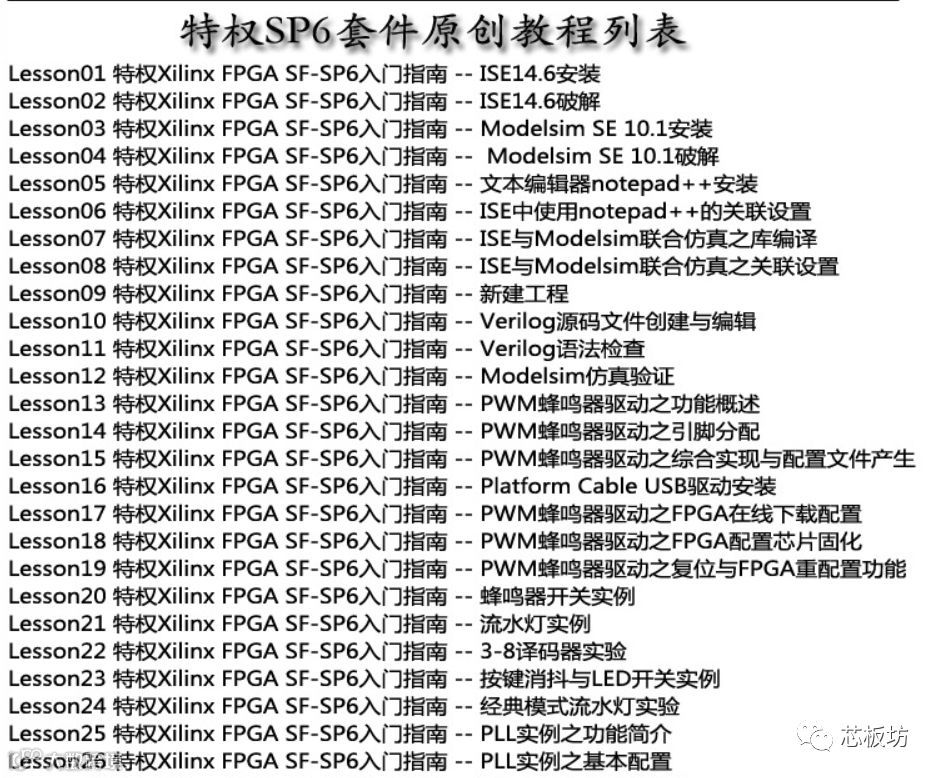 特权SP6套件原创教程列表

Lesson01 特权Xilinx FPGA SF-SP6入门指南 -- ISE14.6安装
Lesson02 特权Xilinx FPGA SF-SP6入门指南 -- ISE14.6破解
Lesson03 特权Xilinx FPGA SF-SP6入门指南 -- Modelsim SE 10.1安装
Lesson04 特权Xilinx FPGA SF-SP6入门指南 -- Modelsim SE 10.1破解
Lesson05 特权Xilinx FPGA SF-SP6入门指南 -- 文本编辑器notepad++安装
Lesson06 特权Xilinx FPGA SF-SP6入门指南 -- ISE中使用notepad++的关联设置
Lesson07 特权Xilinx FPGA SF-SP6入门指南 -- ISE与Modelsim联合仿真之库编译
Lesson08 特权Xilinx FPGA SF-SP6入门指南 -- ISE与Modelsim联合仿真之关联设置
Lesson09 特权Xilinx FPGA SF-SP6入门指南 -- 新建工程
Lesson10 特权Xilinx FPGA SF-SP6入门指南 -- Verilog源码文件创建与编辑
Lesson11 特权Xilinx FPGA SF-SP6入门指南 -- Verilog语法检查
Lesson12 特权Xilinx FPGA SF-SP6入门指南 -- Modelsim仿真验证
Lesson13 特权Xilinx FPGA SF-SP6入门指南 -- PWM蜂鸣器驱动之功能概述
Lesson14 特权Xilinx FPGA SF-SP6入门指南 -- PWM蜂鸣器驱动之引脚分配
Lesson15 特权Xilinx FPGA SF-SP6入门指南 -- PWM蜂鸣器驱动之综合实现与配置文件产生
Lesson16 特权Xilinx FPGA SF-SP6入门指南 -- Platform Cable USB驱动安装
Lesson17 特权Xilinx FPGA SF-SP6入门指南 -- PWM蜂鸣器驱动之FPGA在线下载配置
Lesson18 特权Xilinx FPGA SF-SP6入门指南 -- PWM蜂鸣器驱动之FPGA配置芯片固化
Lesson19 特权Xilinx FPGA SF-SP6入门指南 -- PWM蜂鸣器驱动之复位与FPGA重配置功能
Lesson20 特权Xilinx FPGA SF-SP6入门指南 -- 蜂鸣器开关实例
Lesson21 特权Xilinx FPGA SF-SP6入门指南 -- 流水灯实例
Lesson22 特权Xilinx FPGA SF-SP6入门指南 -- 3-8译码器实验
Lesson23 特权Xilinx FPGA SF-SP6入门指南 -- 按键消抖与LED开关实例
Lesson24 特权Xilinx FPGA SF-SP6入门指南 -- 经典模式流水灯实验
Lesson25 特权Xilinx FPGA SF-SP6入门指南 -- PLL实例之功能简介
Lesson26 特权Xilinx FPGA SF-SP6入门指南 -- PLL实例之基本配置

芯板坊